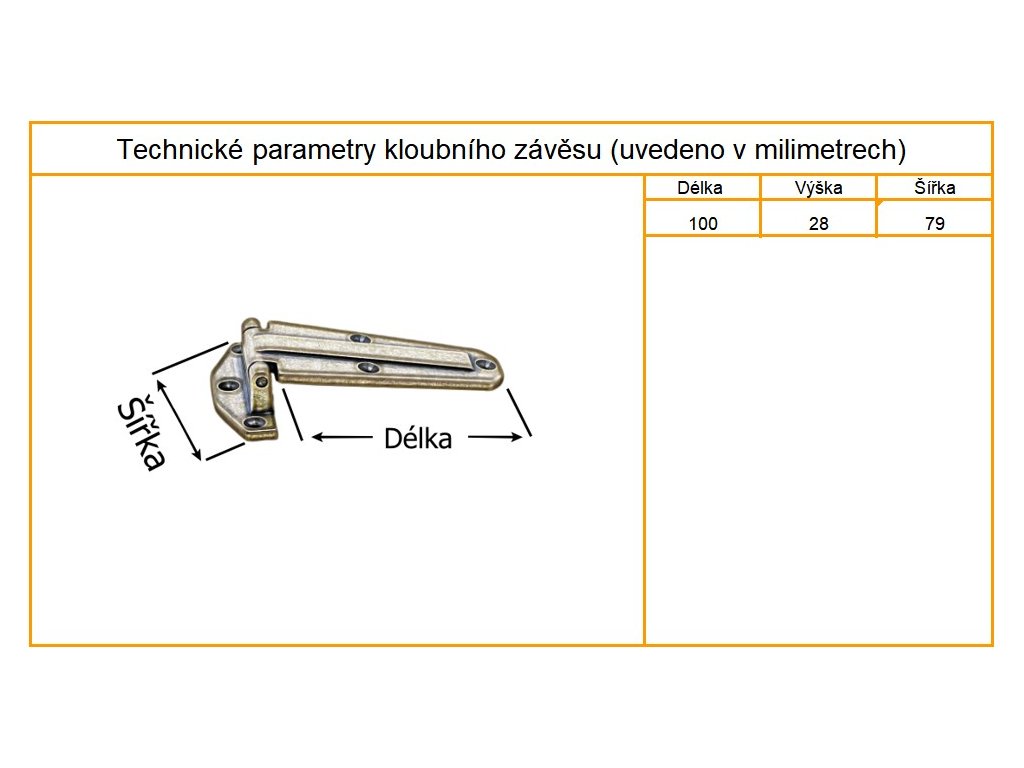 Technické parametry kloubního závěsu (uvedeno v milimetrech)

| Délka | Výška | Šířka |
|---|---|---|
| 100 | 28 | 79 |

Šířka

Délka